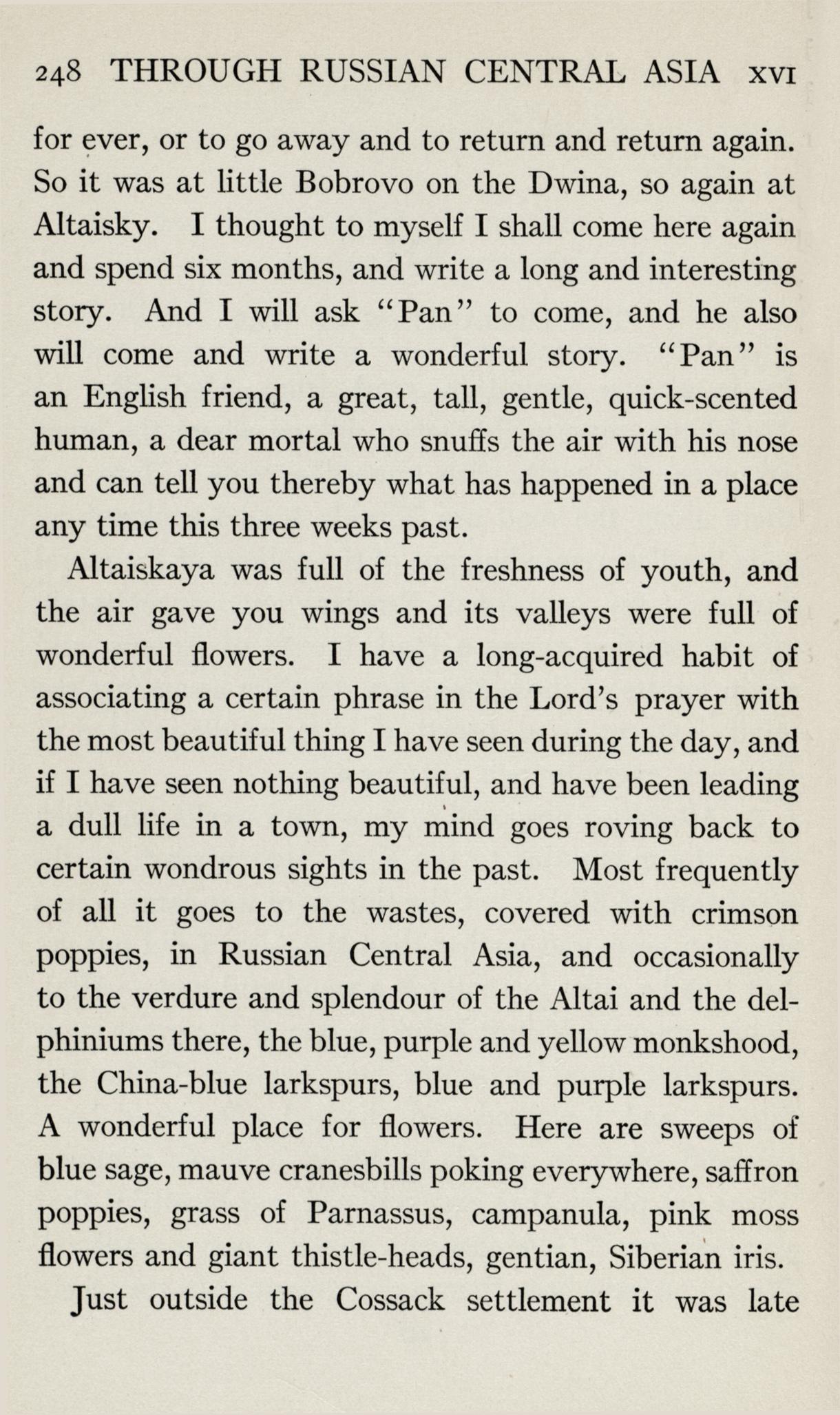 248 THROUGH RUSSIAN CENTRAL ASIA XVI

for ever, or to go away and to return and return again. So it was at little Bobrovo on the Dwina, so again at Altaisky. I thought to myself I shall come here again and spend six months, and write a long and interesting story. And I will ask "Pan" to come, and he also will come and write a wonderful story. "Pan" is an English friend, a great, tall, gentle, quick-scented human, a dear mortal who snuffs the air with his nose and can tell you thereby what has happened in a place any time this three weeks past.

Altaiskaya was full of the freshness of youth, and the air gave you wings and its valleys were full of wonderful flowers. I have a long-acquired habit of associating a certain phrase in the Lord's prayer with the most beautiful thing I have seen during the day, and if I have seen nothing beautiful, and have been leading a dull life in a town, my mind goes roving back to certain wondrous sights in the past. Most frequently of all it goes to the wastes, covered with crimson poppies, in Russian Central Asia, and occasionally to the verdure and splendour of the Altai and the delphiniums there, the blue, purple and yellow monkshood, the China-blue larkspurs, blue and purple larkspurs. A wonderful place for flowers. Here are sweeps of blue sage, mauve cranesbills poking everywhere, saffron poppies, grass of Parnassus, campanula, pink moss flowers and giant thistle-heads, gentian, Siberian iris.

Just outside the Cossack settlement it was late